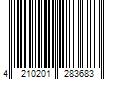 4 210201 283683